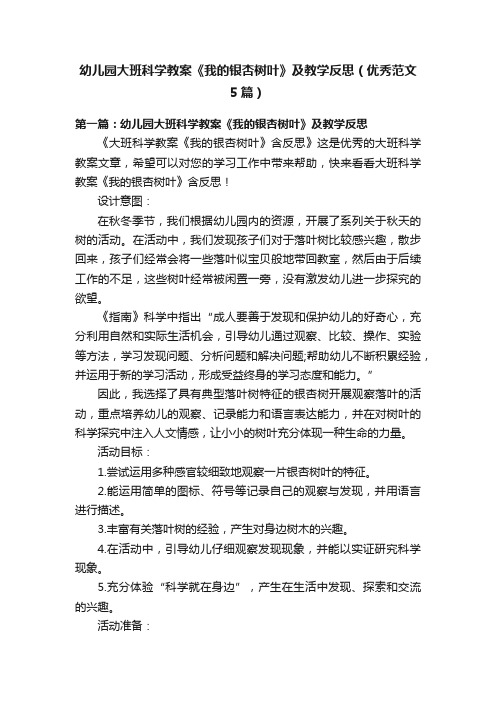 幼儿园大班科学教案《我的银杏树叶》及教学反思（优秀范文5篇）

第一篇：幼儿园大班科学教案《我的银杏树叶》及教学反思

《大班科学教案《我的银杏树叶》含反思》这是优秀的大班科学教案文章，希望可以对您的学习工作中带来帮助，快来看看大班科学教案《我的银杏树叶》含反思！

设计意图：

在秋冬季节，我们根据幼儿园内的资源，开展了系列关于秋天的树的活动。在活动中，我们发现孩子们对于落叶树比较感兴趣，散步回来，孩子们经常会将一些落叶似宝贝般地带回教室，然后由于后续工作的不足，这些树叶经常被闲置一旁，没有激发幼儿进一步探究的欲望。

《指南》科学中指出“成人要善于发现和保护幼儿的好奇心，充分利用自然和实际生活机会，引导幼儿通过观察、比较、操作、实验等方法，学习发现问题、分析问题和解决问题;帮助幼儿不断积累经验，并运用于新的学习活动，形成受益终身的学习态度和能力。”

因此，我选择了具有典型落叶树特征的银杏树开展观察落叶的活动，重点培养幼儿的观察、记录能力和语言表达能力，并在对树叶的科学探究中注入人文情感，让小小的树叶充分体现一种生命的力量。

活动目标：

1.尝试运用多种感官较细致地观察一片银杏树叶的特征。

2.能运用简单的图标、符号等记录自己的观察与发现，并用语言进行描述。

3.丰富有关落叶树的经验，产生对身边树木的兴趣。

4.在活动中，引导幼儿仔细观察发现现象，并能以实证研究科学现象。

5.充分体验“科学就在身边”，产生在生活中发现、探索和交流的兴趣。

活动准备：